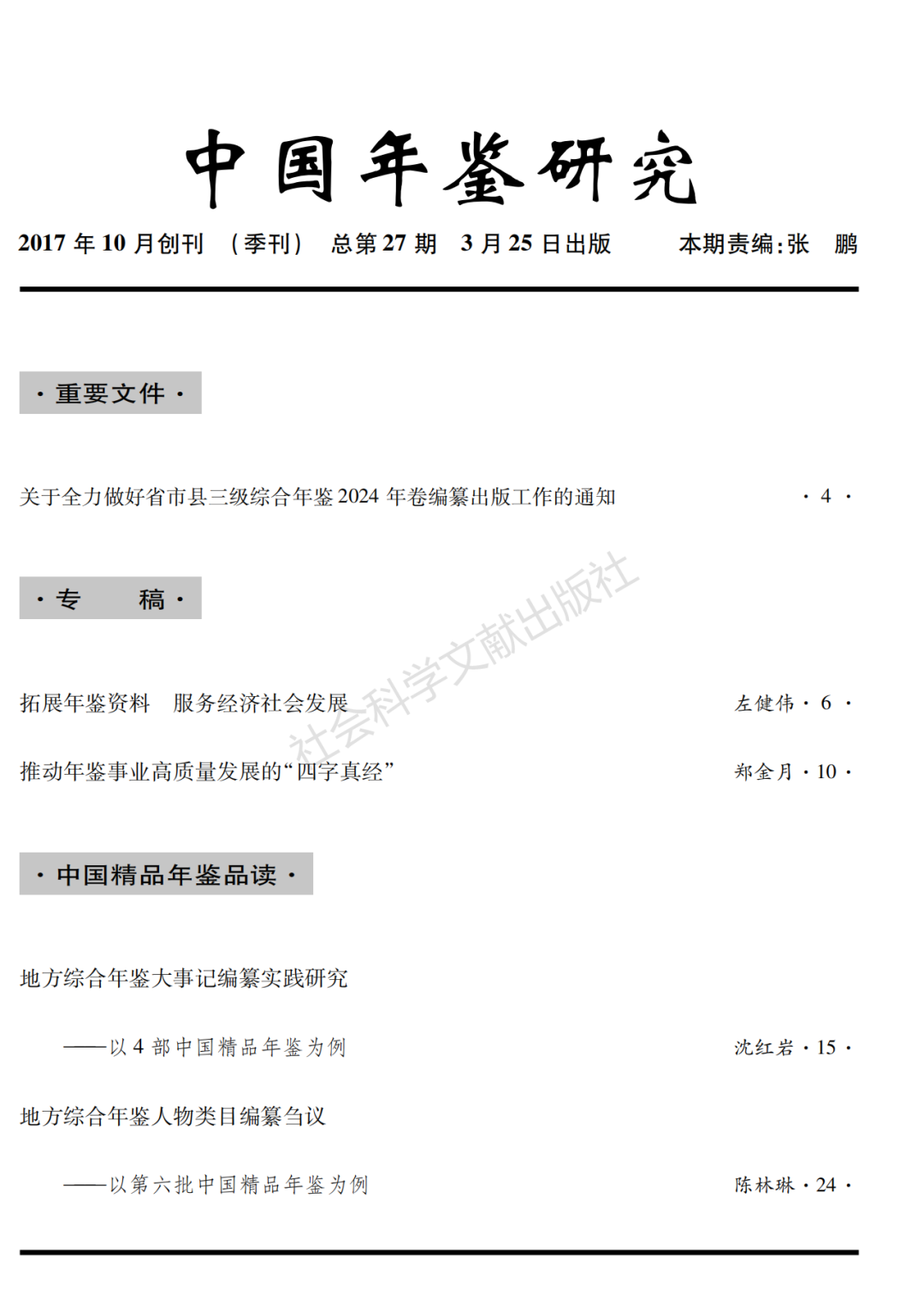 中国年鉴研究

2017 年 10 月创刊 （季刊） 总第 27 期 3 月 25 日出版 本期责编:张 鹏

· 重要文件 ·

关于全力做好省市县三级综合年鉴 2024 年卷编纂出版工作的通知 · 4 ·

· 专 稿 ·

社会科学文献出版社

拓展年鉴资料 服务经济社会发展 左健伟 · 6 ·

推动年鉴事业高质量发展的“四字真经” 郑金月 · 10 ·

· 中国精品年鉴品读 ·

地方综合年鉴大事记编纂实践研究

——以 4 部中国精品年鉴为例 沈红岩 · 15 ·

地方综合年鉴人物类目编纂刍议

——以第六批中国精品年鉴为例 陈林琳 · 24 ·